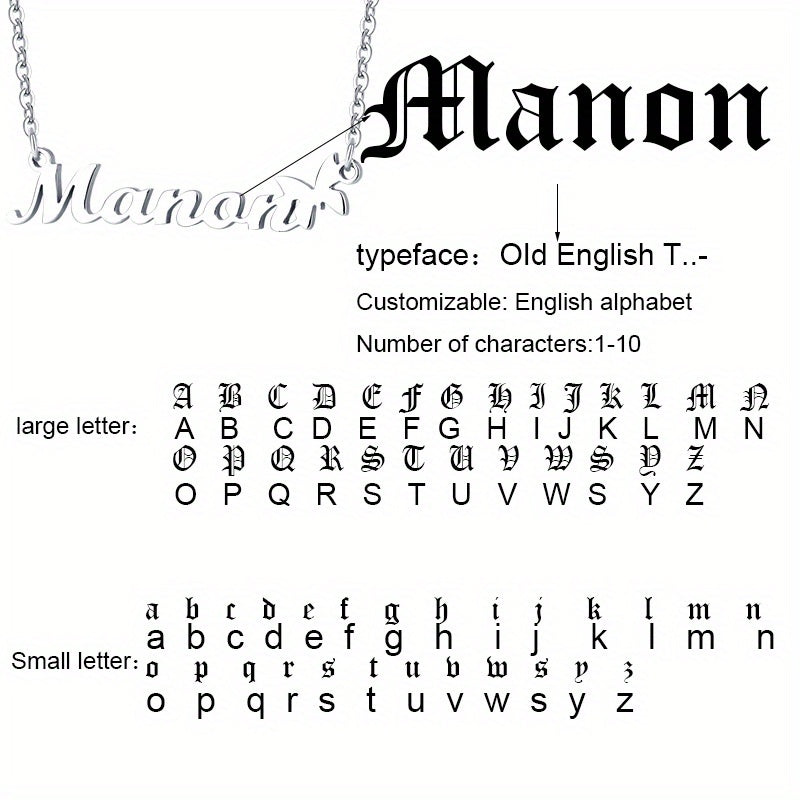 Manon

Manon

typeface: Old English T..-

Customizable: English alphabet

Number of characters:1-10

large letter:
A B C D E F G H I J K L M N
A B C D E F G H I J K L M N
O P Q R S T U V W S Y Z
O P Q R S T U V W S Y Z

Small letter:
a b c d e f g h i j k l m n
a b c d e f g h i j k l m n
o p q r s t u v w s y z
o p q r s t u v w s y z